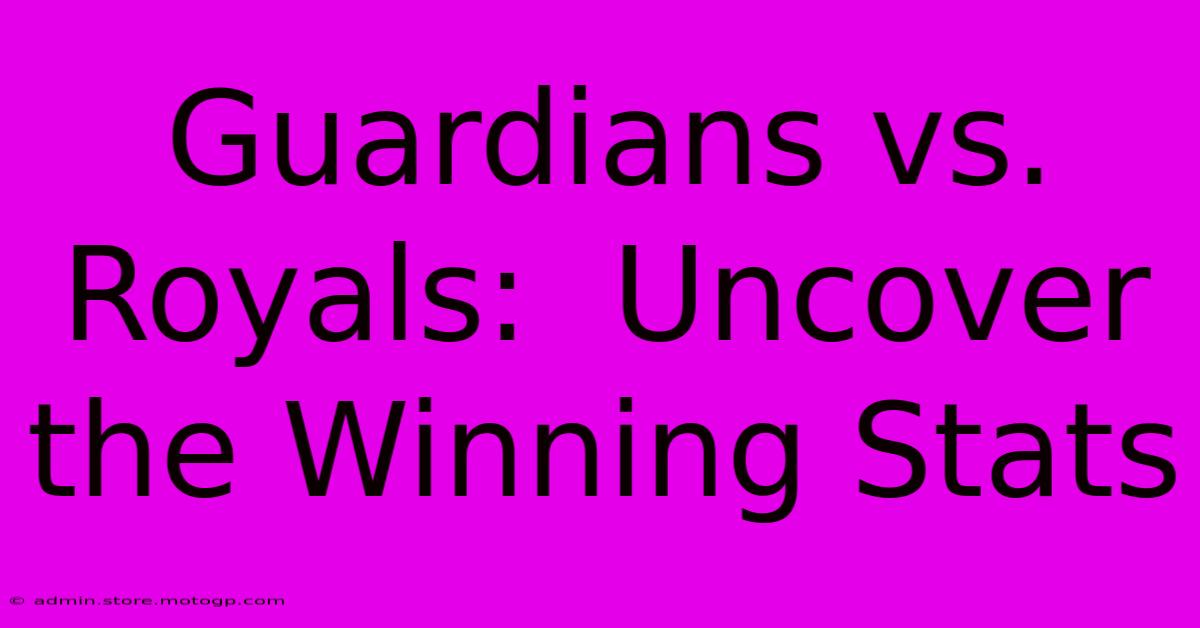 Guardians vs. Royals:  Uncover the Winning Stats

© admin.store.motogp.com